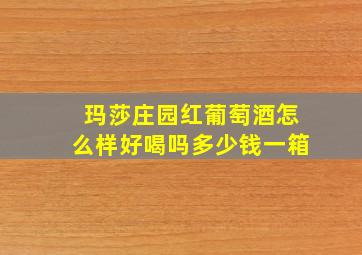 玛莎庄园红葡萄酒怎么样好喝吗多少钱一箱